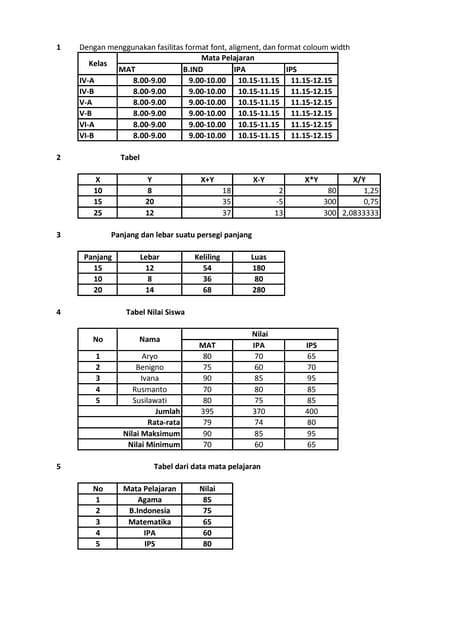 1 Dengan menggunakan fasilitas format font, aligment, dan format coloum width

| Kelas | Mata Pelajaran | | | |
|---|---|---|---|---|
| | MAT | B.IND | IPA | IPS |
| IV-A | 8.00-9.00 | 9.00-10.00 | 10.15-11.15 | 11.15-12.15 |
| IV-B | 8.00-9.00 | 9.00-10.00 | 10.15-11.15 | 11.15-12.15 |
| V-A | 8.00-9.00 | 9.00-10.00 | 10.15-11.15 | 11.15-12.15 |
| V-B | 8.00-9.00 | 9.00-10.00 | 10.15-11.15 | 11.15-12.15 |
| VI-A | 8.00-9.00 | 9.00-10.00 | 10.15-11.15 | 11.15-12.15 |
| VI-B | 8.00-9.00 | 9.00-10.00 | 10.15-11.15 | 11.15-12.15 |

2 Tabel

| X | Y | X+Y | X-Y | X*Y | X/Y |
|---|---|---|---|---|---|
| 10 | 8 | 18 | 2 | 80 | 1,25 |
| 15 | 20 | 35 | -5 | 300 | 0,75 |
| 25 | 12 | 37 | 13 | 300 | 2,0833333 |

3 Panjang dan lebar suatu persegi panjang

| Panjang | Lebar | Keliling | Luas |
|---|---|---|---|
| 15 | 12 | 54 | 180 |
| 10 | 8 | 36 | 80 |
| 20 | 14 | 68 | 280 |

4 Tabel Nilai Siswa

| No | Nama | Nilai | | |
|---|---|---|---|---|
| | | MAT | IPA | IPS |
| 1 | Aryo | 80 | 70 | 65 |
| 2 | Benigno | 75 | 60 | 70 |
| 3 | Ivana | 90 | 85 | 95 |
| 4 | Rusmanto | 70 | 80 | 85 |
| 5 | Susilawati | 80 | 75 | 85 |
| | Jumlah | 395 | 370 | 400 |
| | Rata-rata | 79 | 74 | 80 |
| | Nilai Maksimum | 90 | 85 | 95 |
| | Nilai Minimum | 70 | 60 | 65 |

5 Tabel dari data mata pelajaran

| No | Mata Pelajaran | Nilai |
|---|---|---|
| 1 | Agama | 85 |
| 2 | B.Indonesia | 75 |
| 3 | Matematika | 65 |
| 4 | IPA | 60 |
| 5 | IPS | 80 |